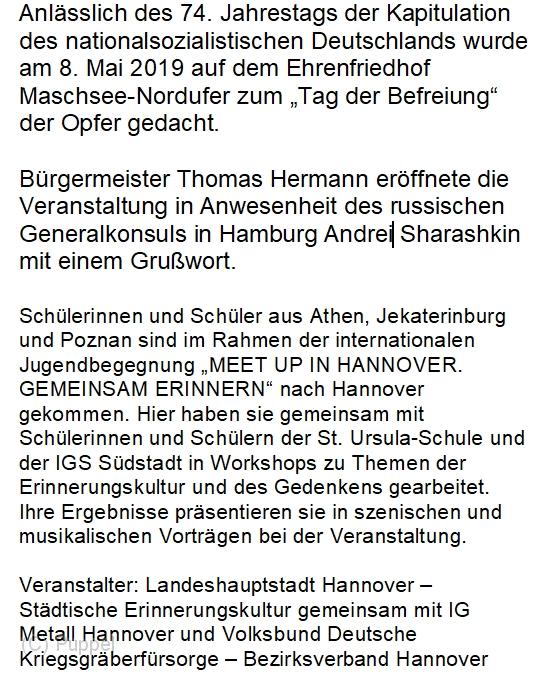 Anlässlich des 74. Jahrestags der Kapitulation des nationalsozialistischen Deutschlands wurde am 8. Mai 2019 auf dem Ehrenfriedhof Maschsee-Nordufer zum „Tag der Befreiung“ der Opfer gedacht.

Bürgermeister Thomas Hermann eröffnete die Veranstaltung in Anwesenheit des russischen Generalkonsuls in Hamburg Andrei Sharashkin mit einem Grußwort.

Schülerinnen und Schüler aus Athen, Jekaterinburg und Poznan sind im Rahmen der internationalen Jugendbegegnung „MEET UP IN HANNOVER. GEMEINSAM ERINNERN“ nach Hannover gekommen. Hier haben sie gemeinsam mit Schülerinnen und Schülern der St. Ursula-Schule und der IGS Südstadt in Workshops zu Themen der Erinnerungskultur und des Gedenkens gearbeitet. Ihre Ergebnisse präsentieren sie in szenischen und musikalischen Vorträgen bei der Veranstaltung.

Veranstalter: Landeshauptstadt Hannover – Städtische Erinnerungskultur gemeinsam mit IG Metall Hannover und Volksbund Deutsche Kriegsgräberfürsorge – Bezirksverband Hannover

(C) Puppel